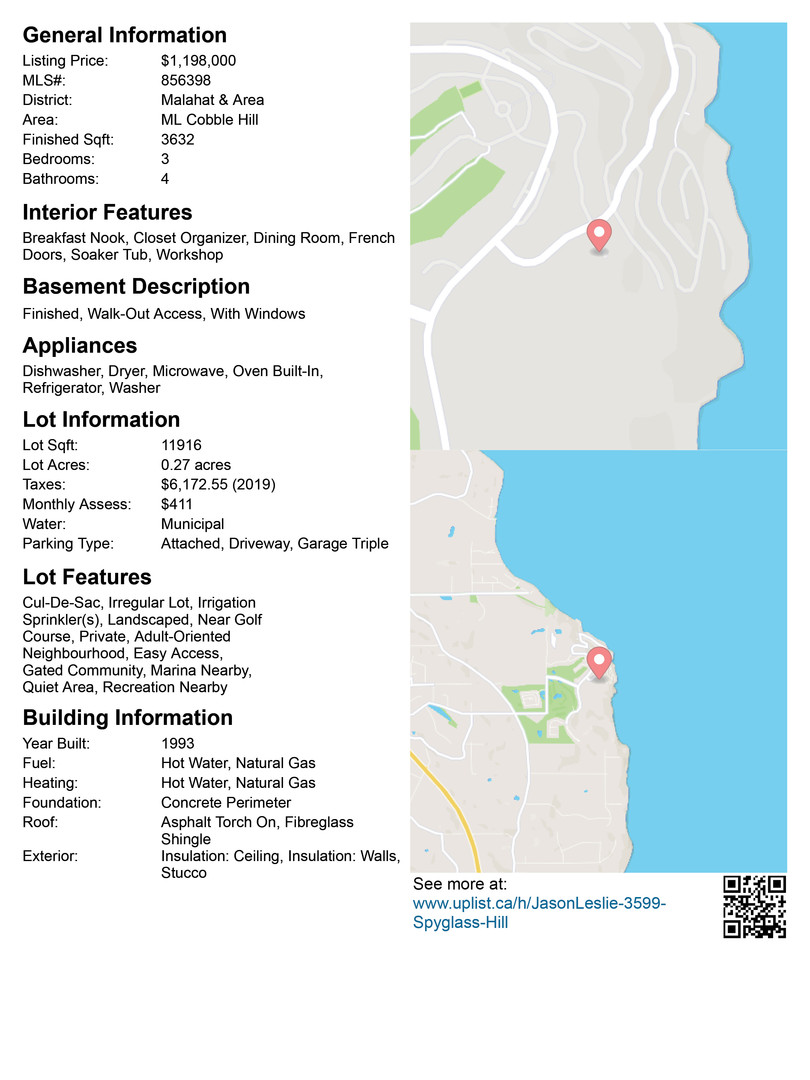 General Information
Listing Price: $1,198,000
MLS#: 856398
District: Malahat & Area
Area: ML Cobble Hill
Finished Sqft: 3632
Bedrooms: 3
Bathrooms: 4

Interior Features
Breakfast Nook, Closet Organizer, Dining Room, French Doors, Soaker Tub, Workshop

Basement Description
Finished, Walk-Out Access, With Windows

Appliances
Dishwasher, Dryer, Microwave, Oven Built-In, Refrigerator, Washer

Lot Information
Lot Sqft: 11916
Lot Acres: 0.27 acres
Taxes: $6,172.55 (2019)
Monthly Assess: $411
Water: Municipal
Parking Type: Attached, Driveway, Garage Triple

Lot Features
Cul-De-Sac, Irregular Lot, Irrigation Sprinkler(s), Landscaped, Near Golf Course, Private, Adult-Oriented Neighbourhood, Easy Access, Gated Community, Marina Nearby, Quiet Area, Recreation Nearby

Building Information
Year Built: 1993
Fuel: Hot Water, Natural Gas
Heating: Hot Water, Natural Gas
Foundation: Concrete Perimeter
Roof: Asphalt Torch On, Fibreglass Shingle
Exterior: Insulation: Ceiling, Insulation: Walls, Stucco

See more at:
www.uplist.ca/h/JasonLeslie-3599-Spyglass-Hill